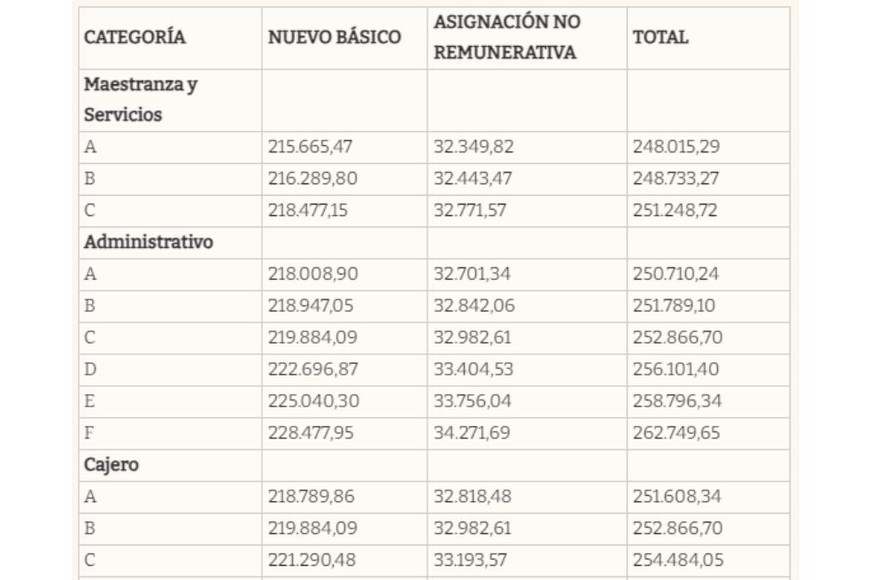 | CATEGORÍA | NUEVO BÁSICO | ASIGNACIÓN NO REMUNERATIVA | TOTAL |
|---|---|---|---|
| Maestranza y Servicios | | | |
| A | 215.665,47 | 32.349,82 | 248.015,29 |
| B | 216.289,80 | 32.443,47 | 248.733,27 |
| C | 218.477,15 | 32.771,57 | 251.248,72 |
| Administrativo | | | |
| A | 218.008,90 | 32.701,34 | 250.710,24 |
| B | 218.947,05 | 32.842,06 | 251.789,10 |
| C | 219.884,09 | 32.982,61 | 252.866,70 |
| D | 222.696,87 | 33.404,53 | 256.101,40 |
| E | 225.040,30 | 33.756,04 | 258.796,34 |
| F | 228.477,95 | 34.271,69 | 262.749,65 |
| Cajero | | | |
| A | 218.789,86 | 32.818,48 | 251.608,34 |
| B | 219.884,09 | 32.982,61 | 252.866,70 |
| C | 221.290,48 | 33.193,57 | 254.484,05 |